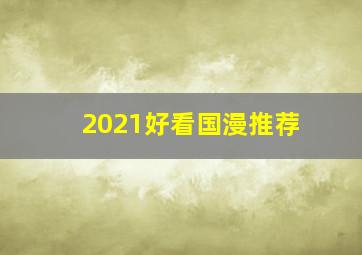 2021好看国漫推荐